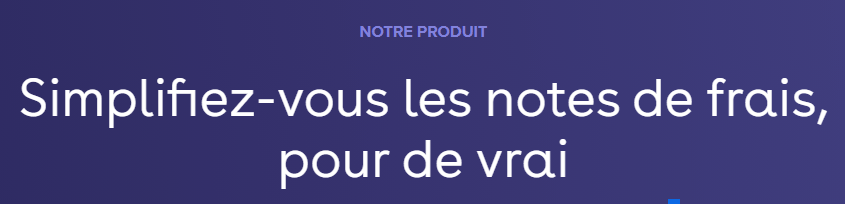 NOTRE PRODUIT

Simplifiez-vous les notes de frais, pour de vrai